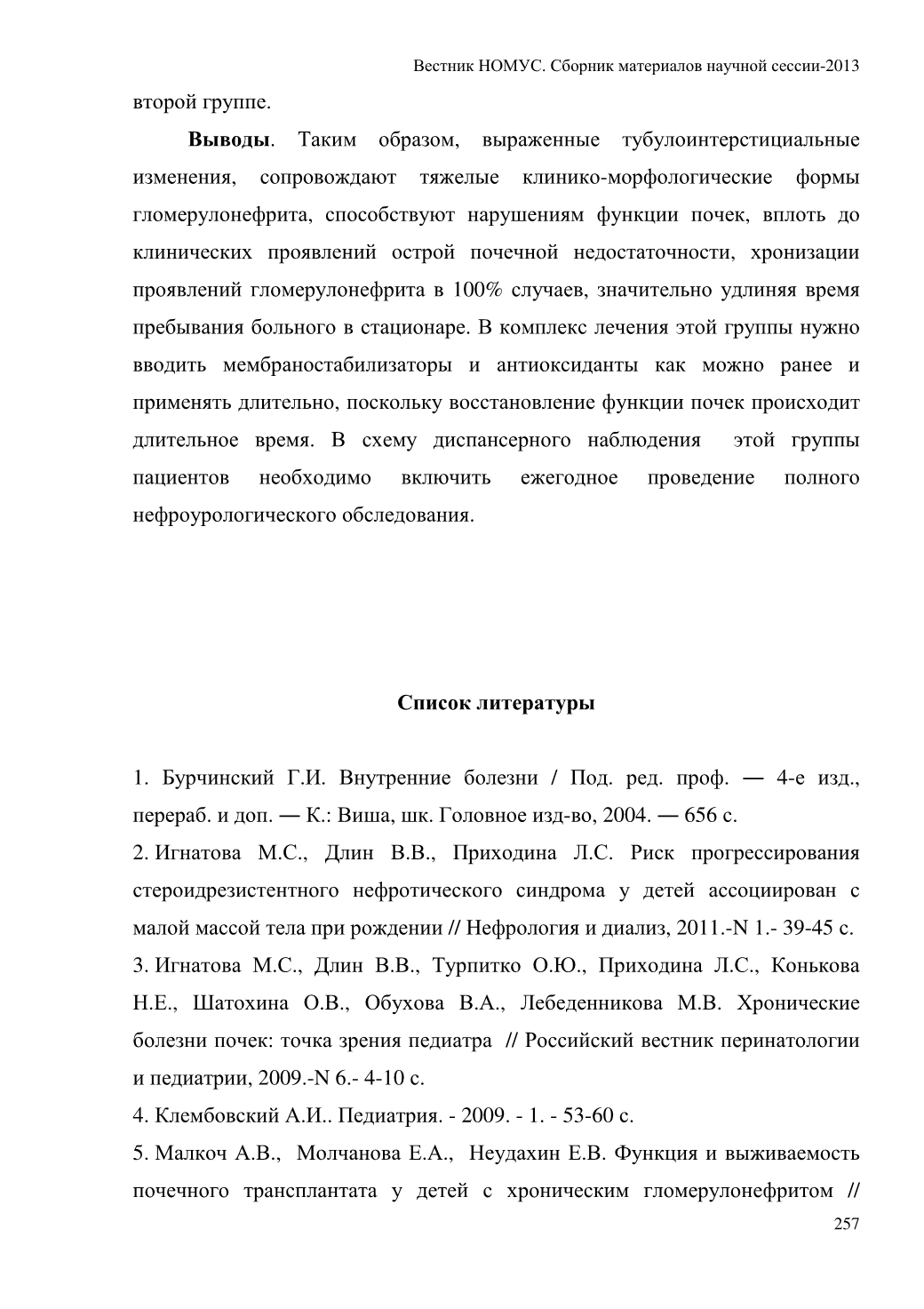 Вестник НОМУС. Сборник материалов научной сессии-2013

второй группе.

**Выводы**. Таким образом, выраженные тубулоинтерстициальные изменения, сопровождают тяжелые клинико-морфологические формы гломерулонефрита, способствуют нарушениям функции почек, вплоть до клинических проявлений острой почечной недостаточности, хронизации проявлений гломерулонефрита в 100% случаев, значительно удлиняя время пребывания больного в стационаре. В комплекс лечения этой группы нужно вводить мембраностабилизаторы и антиоксиданты как можно ранее и применять длительно, поскольку восстановление функции почек происходит длительное время. В схему диспансерного наблюдения этой группы пациентов необходимо включить ежегодное проведение полного нефроурологического обследования.

**Список литературы**

1. Бурчинский Г.И. Внутренние болезни / Под. ред. проф. — 4-е изд., перераб. и доп. — К.: Виша, шк. Головное изд-во, 2004. — 656 с.
2. Игнатова М.С., Длин В.В., Приходина Л.С. Риск прогрессирования стероидрезистентного нефротического синдрома у детей ассоциирован с малой массой тела при рождении // Нефрология и диализ, 2011.-N 1.- 39-45 с.
3. Игнатова М.С., Длин В.В., Турпитко О.Ю., Приходина Л.С., Конькова Н.Е., Шатохина О.В., Обухова В.А., Лебеденникова М.В. Хронические болезни почек: точка зрения педиатра // Российский вестник перинатологии и педиатрии, 2009.-N 6.- 4-10 с.
4. Клембовский А.И.. Педиатрия. - 2009. - 1. - 53-60 с.
5. Малкоч А.В., Молчанова Е.А., Неудахин Е.В. Функция и выживаемость почечного трансплантата у детей с хроническим гломерулонефритом //

257